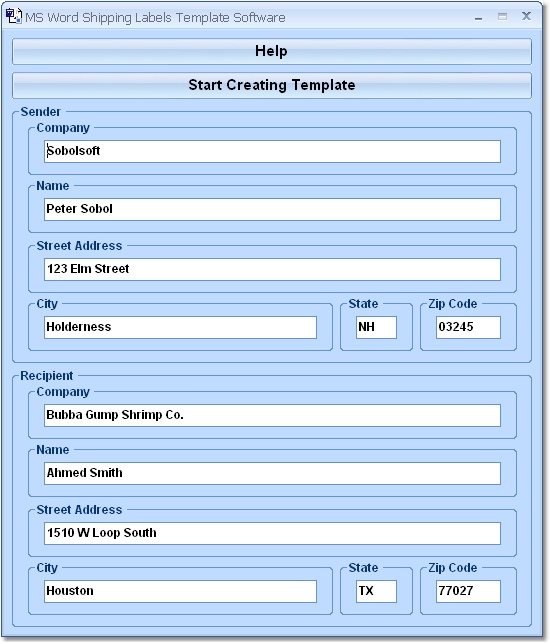 MS Word Shipping Labels Template Software

Help

Start Creating Template

Sender

Company

Sobolsoft

Name

Peter Sobol

Street Address

123 Elm Street

City

Holderness

State

NH

Zip Code

03245

Recipient

Company

Bubba Gump Shrimp Co.

Name

Ahmed Smith

Street Address

1510 W Loop South

City

Houston

State

TX

Zip Code

77027